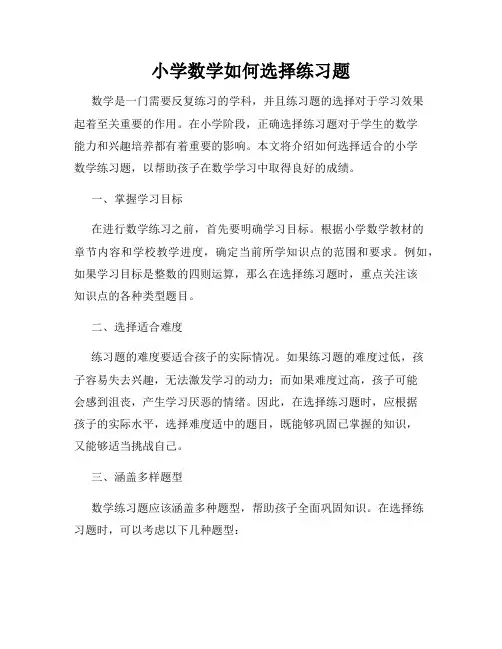 小学数学如何选择练习题

数学是一门需要反复练习的学科，并且练习题的选择对于学习效果起着至关重要的作用。在小学阶段，正确选择练习题对于学生的数学能力和兴趣培养都有着重要的影响。本文将介绍如何选择适合的小学数学练习题，以帮助孩子在数学学习中取得良好的成绩。

一、掌握学习目标

在进行数学练习之前，首先要明确学习目标。根据小学数学教材的章节内容和学校教学进度，确定当前所学知识点的范围和要求。例如，如果学习目标是整数的四则运算，那么在选择练习题时，重点关注该知识点的各种类型题目。

二、选择适合难度

练习题的难度要适合孩子的实际情况。如果练习题的难度过低，孩子容易失去兴趣，无法激发学习的动力；而如果难度过高，孩子可能会感到沮丧，产生学习厌恶的情绪。因此，在选择练习题时，应根据孩子的实际水平，选择难度适中的题目，既能够巩固已掌握的知识，又能够适当挑战自己。

三、涵盖多样题型

数学练习题应该涵盖多种题型，帮助孩子全面巩固知识。在选择练习题时，可以考虑以下几种题型：